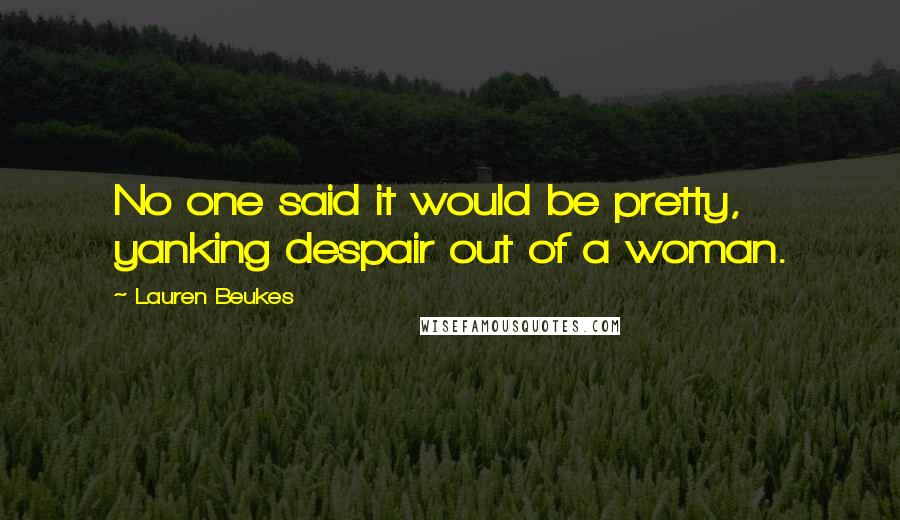 No one said it would be pretty, yanking despair out of a woman.

~ Lauren Beukes

WISEFAMOUSQUOTES.COM